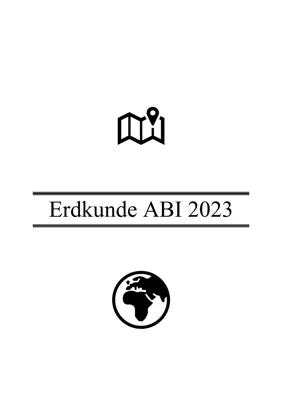 Erdkunde ABI 2023